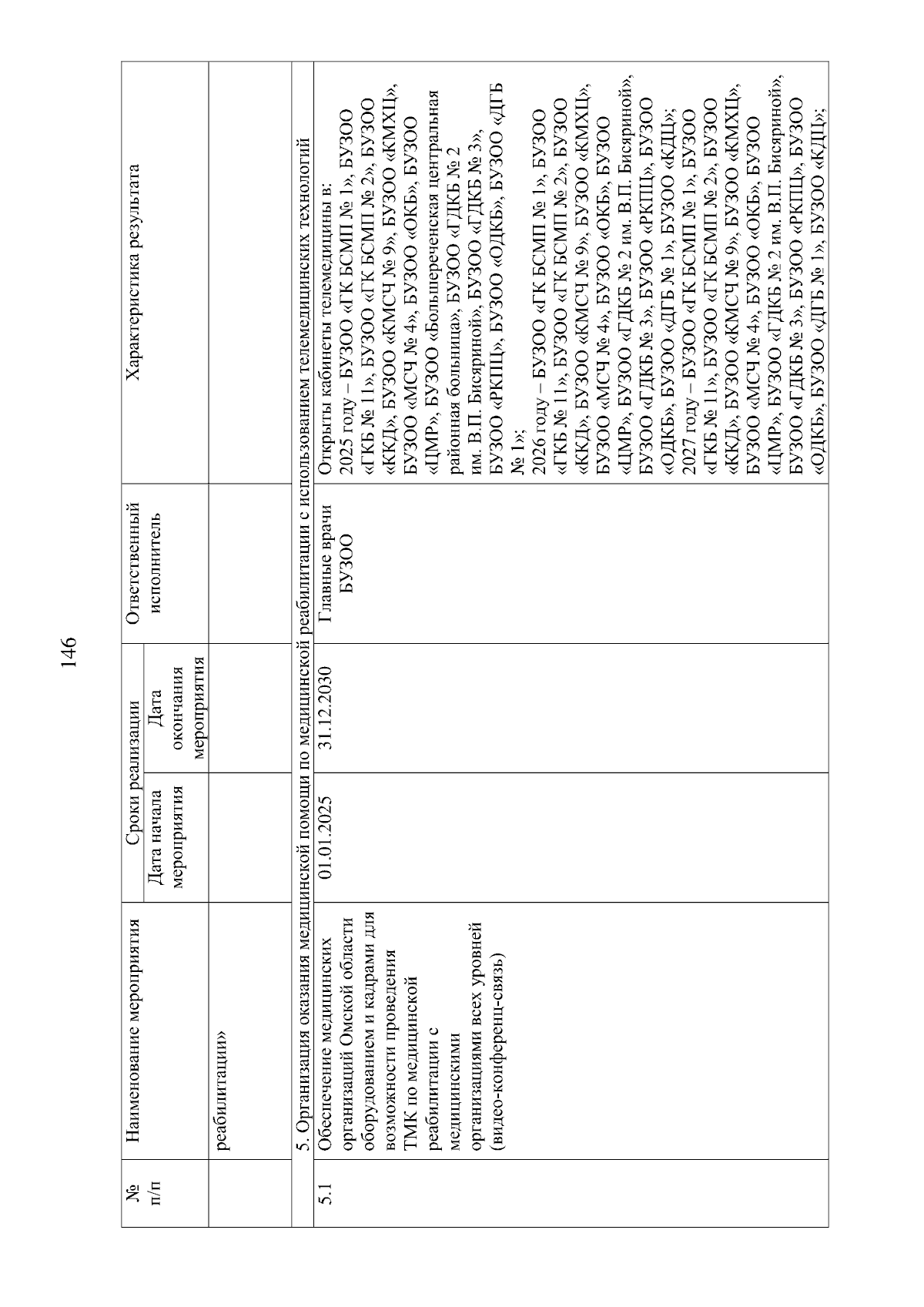 146

| № п/п | Наименование мероприятия | Сроки реализации: Дата начала мероприятия | Сроки реализации: Дата окончания мероприятия | Ответственный исполнитель | Характеристика результата |
|---|---|---|---|---|---|
| | реабилитации» | | | | |
| 5. Организация оказания медицинской помощи по медицинской реабилитации с использованием телемедицинских технологий | | | | | |
| 5.1 | Обеспечение медицинских организаций Омской области оборудованием и кадрами для возможности проведения ТМК по медицинской реабилитации с медицинскими организациями всех уровней (видео-конференц-связь) | 01.01.2025 | 31.12.2030 | Главные врачи БУЗОО | Открыты кабинеты телемедицины в: 2025 году – БУЗОО «ГК БСМП № 1», БУЗОО «ГКБ № 11», БУЗОО «ГК БСМП № 2», БУЗОО «ККД», БУЗОО «КМСЧ № 9», БУЗОО «КМХЦ», БУЗОО «МСЧ № 4», БУЗОО «ОКБ», БУЗОО «ЦМР», БУЗОО «Большереченская центральная районная больница», БУЗОО «ГДКБ № 2 им. В.П. Бисяриной», БУЗОО «ГДКБ № 3», БУЗОО «РКПЦ», БУЗОО «ОДКБ», БУЗОО «ДГБ № 1»; 2026 году – БУЗОО «ГК БСМП № 1», БУЗОО «ГКБ № 11», БУЗОО «ГК БСМП № 2», БУЗОО «ККД», БУЗОО «КМСЧ № 9», БУЗОО «КМХЦ», БУЗОО «МСЧ № 4», БУЗОО «ОКБ», БУЗОО «ЦМР», БУЗОО «ГДКБ № 2 им. В.П. Бисяриной», БУЗОО «ГДКБ № 3», БУЗОО «РКПЦ», БУЗОО «ОДКБ», БУЗОО «ДГБ № 1», БУЗОО «КДЦ»; 2027 году – БУЗОО «ГК БСМП № 1», БУЗОО «ГКБ № 11», БУЗОО «ГК БСМП № 2», БУЗОО «ККД», БУЗОО «КМСЧ № 9», БУЗОО «КМХЦ», БУЗОО «МСЧ № 4», БУЗОО «ОКБ», БУЗОО «ЦМР», БУЗОО «ГДКБ № 2 им. В.П. Бисяриной», БУЗОО «ГДКБ № 3», БУЗОО «РКПЦ», БУЗОО «ОДКБ», БУЗОО «ДГБ № 1», БУЗОО «КДЦ»; |